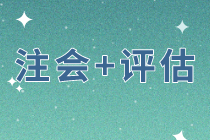 注会+评估